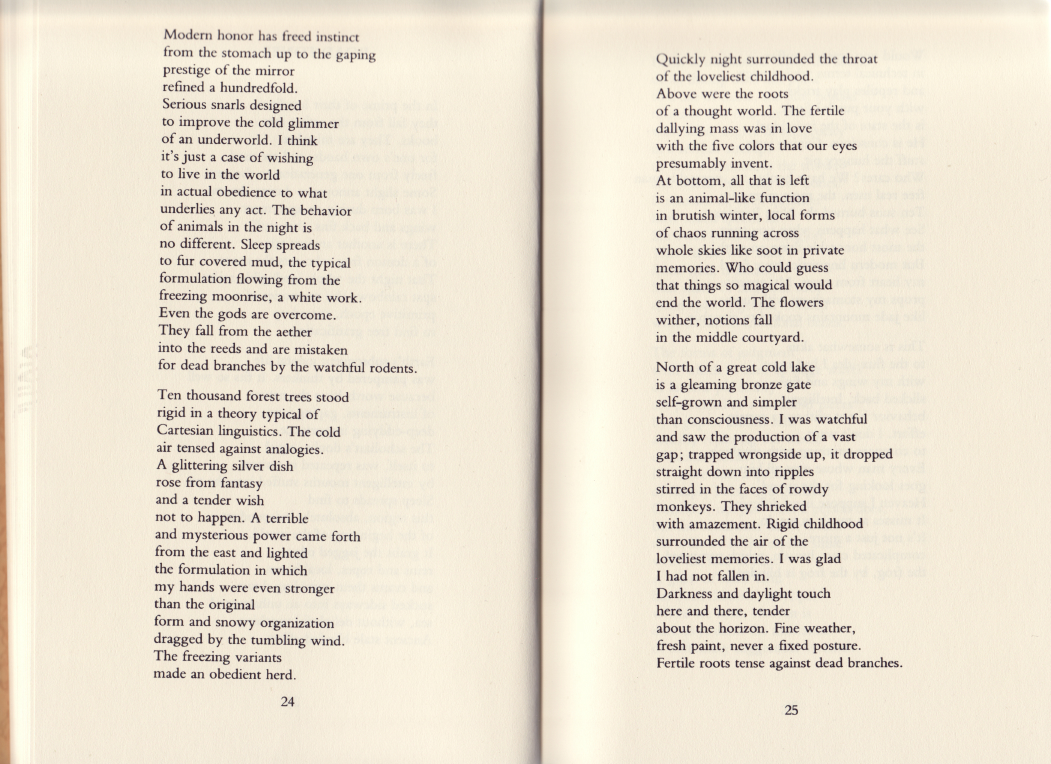 Modern honor has freed instinct
from the stomach up to the gaping
prestige of the mirror
refined a hundredfold.
Serious snarls designed
to improve the cold glimmer
of an underworld. I think
it's just a case of wishing
to live in the world
in actual obedience to what
underlies any act. The behavior
of animals in the night is
no different. Sleep spreads
to fur covered mud, the typical
formulation flowing from the
freezing moonrise, a white work.
Even the gods are overcome.
They fall from the aether
into the reeds and are mistaken
for dead branches by the watchful rodents.

Ten thousand forest trees stood
rigid in a theory typical of
Cartesian linguistics. The cold
air tensed against analogies.
A glittering silver dish
rose from fantasy
and a tender wish
not to happen. A terrible
and mysterious power came forth
from the east and lighted
the formulation in which
my hands were even stronger
than the original
form and snowy organization
dragged by the tumbling wind.
The freezing variants
made an obedient herd.

24

Quickly night surrounded the throat
of the loveliest childhood.
Above were the roots
of a thought world. The fertile
dallying mass was in love
with the five colors that our eyes
presumably invent.
At bottom, all that is left
is an animal-like function
in brutish winter, local forms
of chaos running across
whole skies like soot in private
memories. Who could guess
that things so magical would
end the world. The flowers
wither, notions fall
in the middle courtyard.

North of a great cold lake
is a gleaming bronze gate
self-grown and simpler
than consciousness. I was watchful
and saw the production of a vast
gap; trapped wrongside up, it dropped
straight down into ripples
stirred in the faces of rowdy
monkeys. They shrieked
with amazement. Rigid childhood
surrounded the air of the
loveliest memories. I was glad
I had not fallen in.
Darkness and daylight touch
here and there, tender
about the horizon. Fine weather,
fresh paint, never a fixed posture.
Fertile roots tense against dead branches.

25